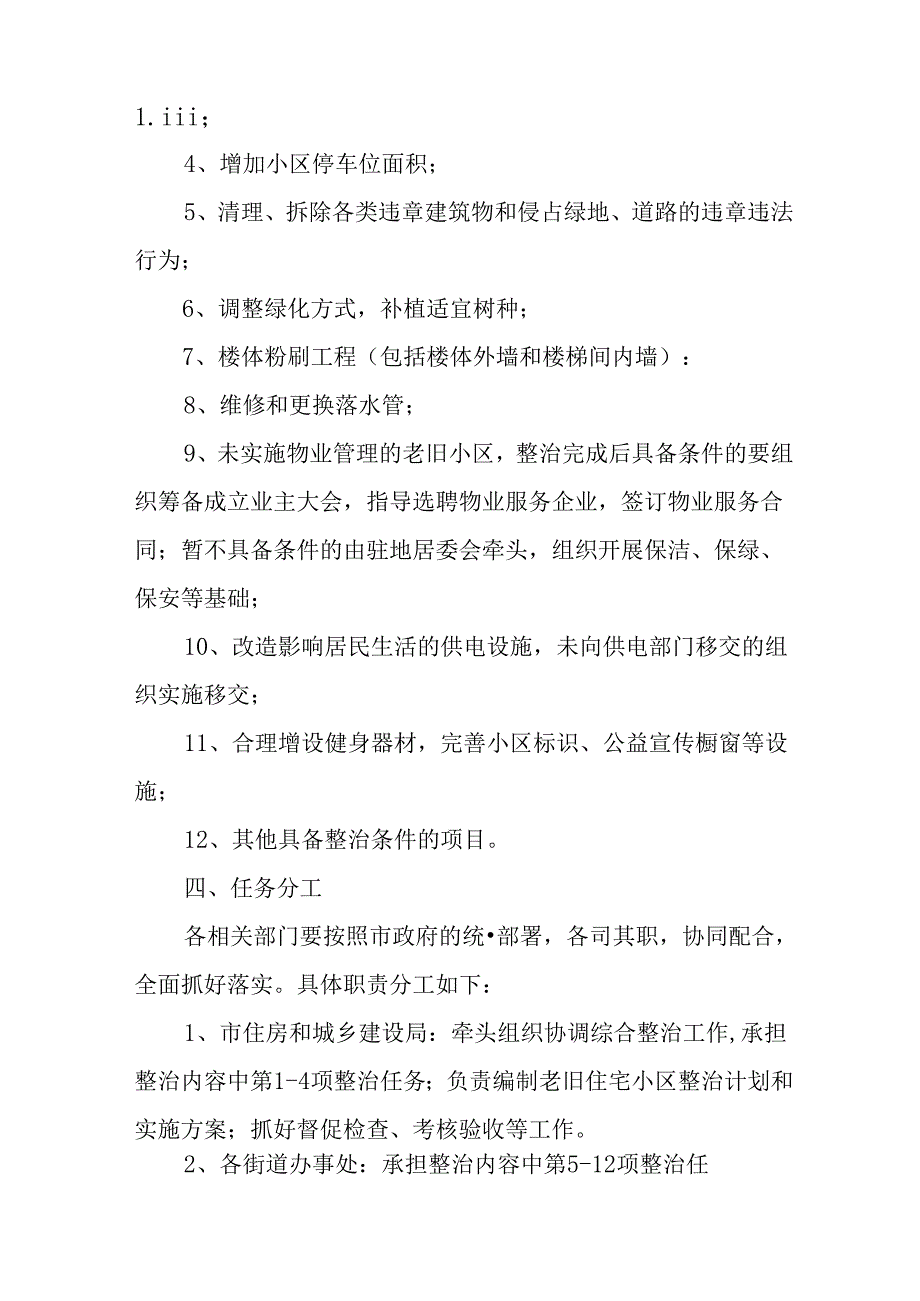 1.iii；

4、增加小区停车位面积；

5、清理、拆除各类违章建筑物和侵占绿地、道路的违章违法行为；

6、调整绿化方式，补植适宜树种；

7、楼体粉刷工程（包括楼体外墙和楼梯间内墙）：

8、维修和更换落水管；

9、未实施物业管理的老旧小区，整治完成后具备条件的要组织筹备成立业主大会，指导选聘物业服务企业，签订物业服务合同；暂不具备条件的由驻地居委会牵头，组织开展保洁、保绿、保安等基础；

10、改造影响居民生活的供电设施，未向供电部门移交的组织实施移交；

11、合理增设健身器材，完善小区标识、公益宣传橱窗等设施；

12、其他具备整治条件的项目。

四、任务分工

各相关部门要按照市政府的统•部署，各司其职，协同配合，全面抓好落实。具体职责分工如下：

1、市住房和城乡建设局：牵头组织协调综合整治工作,承担整治内容中第1-4项整治任务；负责编制老旧住宅小区整治计划和实施方案；抓好督促检查、考核验收等工作。

2、各街道办事处：承担整治内容中第5-12项整治任